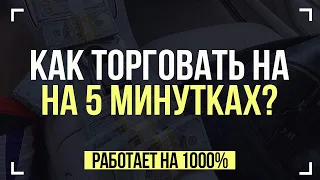 КАК ТОРГОВАТЬ НА
НА 5 МИНУТКАХ?

РАБОТАЕТ НА 1000%